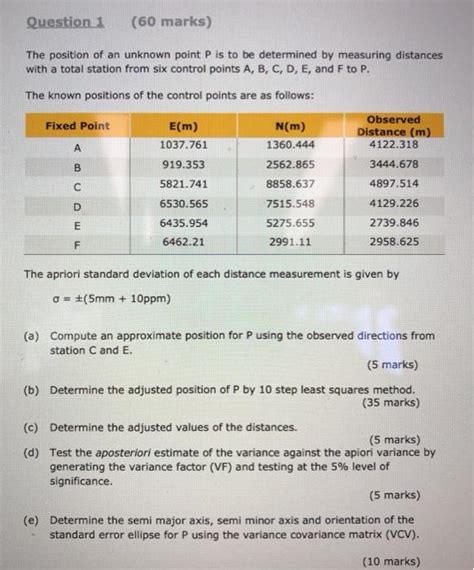 Question 1 (60 marks)

The position of an unknown point P is to be determined by measuring distances with a total station from six control points A, B, C, D, E, and F to P.

The known positions of the control points are as follows:

| Fixed Point | E(m) | N(m) | Observed Distance (m) |
|---|---|---|---|
| A | 1037.761 | 1360.444 | 4122.318 |
| B | 919.353 | 2562.865 | 3444.678 |
| C | 5821.741 | 8858.637 | 4897.514 |
| D | 6530.565 | 7515.548 | 4129.226 |
| E | 6435.954 | 5275.655 | 2739.846 |
| F | 6462.21 | 2991.11 | 2958.625 |

The apriori standard deviation of each distance measurement is given by

$\sigma = \pm(5mm + 10ppm)$

(a) Compute an approximate position for P using the observed directions from station C and E.
(5 marks)

(b) Determine the adjusted position of P by 10 step least squares method.
(35 marks)

(c) Determine the adjusted values of the distances.
(5 marks)

(d) Test the aposteriori estimate of the variance against the apiori variance by generating the variance factor (VF) and testing at the 5% level of significance.
(5 marks)

(e) Determine the semi major axis, semi minor axis and orientation of the standard error ellipse for P using the variance covariance matrix (VCV).

(10 marks)